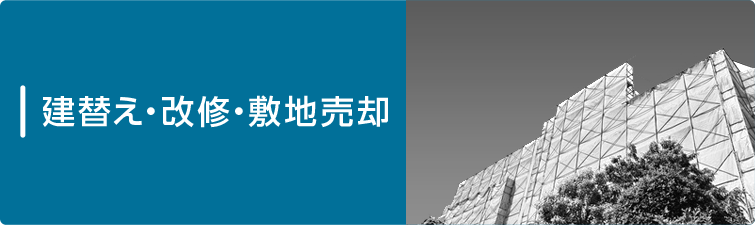 建替え・改修・敷地売却